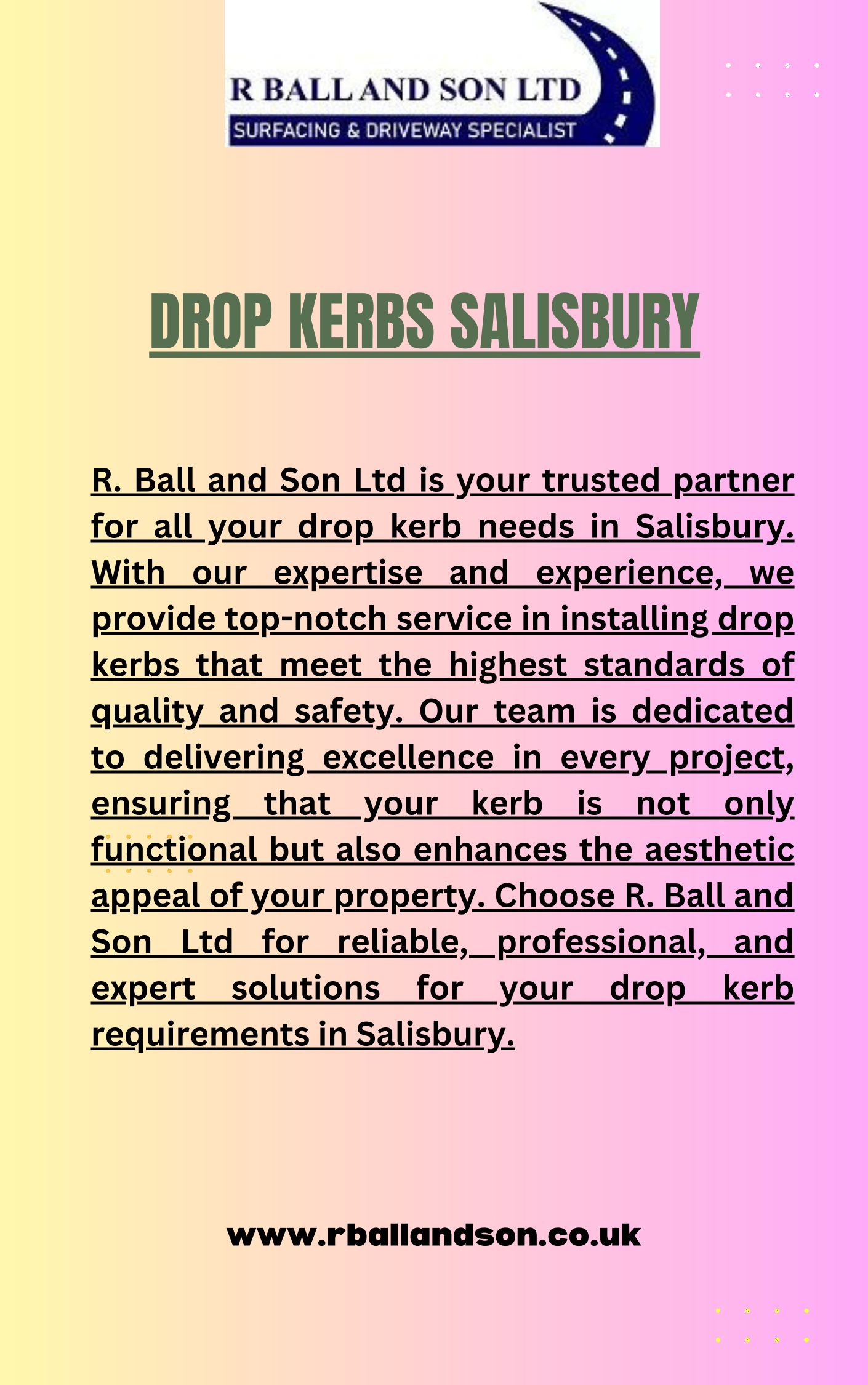 R BALL AND SON LTD
SURFACING & DRIVEWAY SPECIALIST

DROP KERBS SALISBURY

R. Ball and Son Ltd is your trusted partner for all your drop kerb needs in Salisbury. With our expertise and experience, we provide top-notch service in installing drop kerbs that meet the highest standards of quality and safety. Our team is dedicated to delivering excellence in every project, ensuring that your kerb is not only functional but also enhances the aesthetic appeal of your property. Choose R. Ball and Son Ltd for reliable, professional, and expert solutions for your drop kerb requirements in Salisbury.

www.rballandson.co.uk